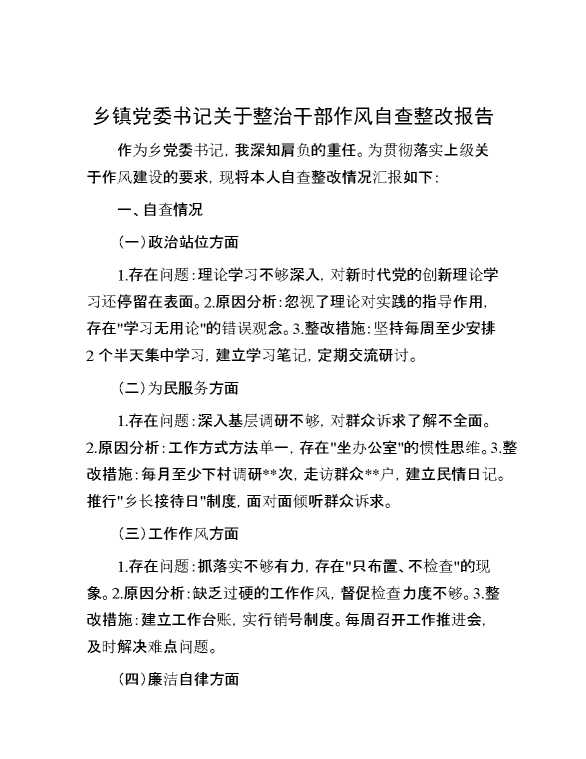 乡镇党委书记关于整治干部作风自查整改报告

作为乡党委书记，我深知肩负的重任。为贯彻落实上级关于作风建设的要求，现将本人自查整改情况汇报如下：

一、自查情况

（一）政治站位方面

1.存在问题：理论学习不够深入，对新时代党的创新理论学习还停留在表面。2.原因分析：忽视了理论对实践的指导作用，存在"学习无用论"的错误观念。3.整改措施：坚持每周至少安排2个半天集中学习，建立学习笔记，定期交流研讨。

（二）为民服务方面

1.存在问题：深入基层调研不够，对群众诉求了解不全面。2.原因分析：工作方式方法单一，存在"坐办公室"的惯性思维。3.整改措施：每月至少下村调研**次，走访群众**户，建立民情日记。推行"乡长接待日"制度，面对面倾听群众诉求。

（三）工作作风方面

1.存在问题：抓落实不够有力，存在"只布置、不检查"的现象。2.原因分析：缺乏过硬的工作作风，督促检查力度不够。3.整改措施：建立工作台账，实行销号制度。每周召开工作推进会，及时解决难点问题。

（四）廉洁自律方面